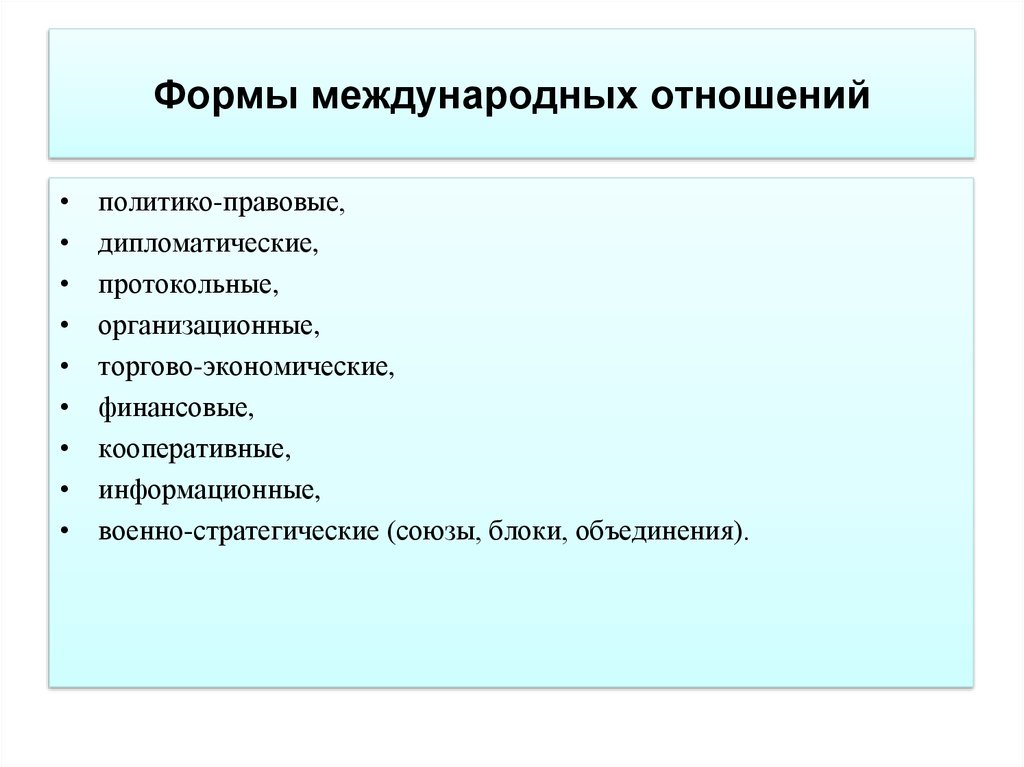 Формы международных отношений

• политико-правовые,
• дипломатические,
• протокольные,
• организационные,
• торгово-экономические,
• финансовые,
• кооперативные,
• информационные,
• военно-стратегические (союзы, блоки, объединения).